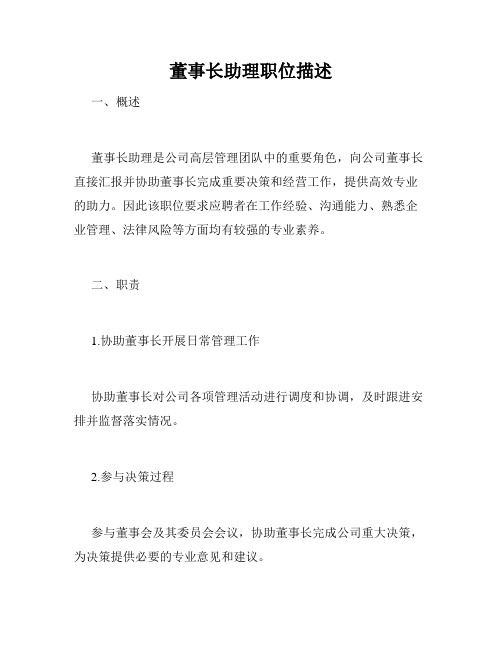 董事长助理职位描述

一、概述

董事长助理是公司高层管理团队中的重要角色，向公司董事长直接汇报并协助董事长完成重要决策和经营工作，提供高效专业的助力。因此该职位要求应聘者在工作经验、沟通能力、熟悉企业管理、法律风险等方面均有较强的专业素养。

二、职责

1.协助董事长开展日常管理工作

协助董事长对公司各项管理活动进行调度和协调，及时跟进安排并监督落实情况。

2.参与决策过程

参与董事会及其委员会会议，协助董事长完成公司重大决策，为决策提供必要的专业意见和建议。